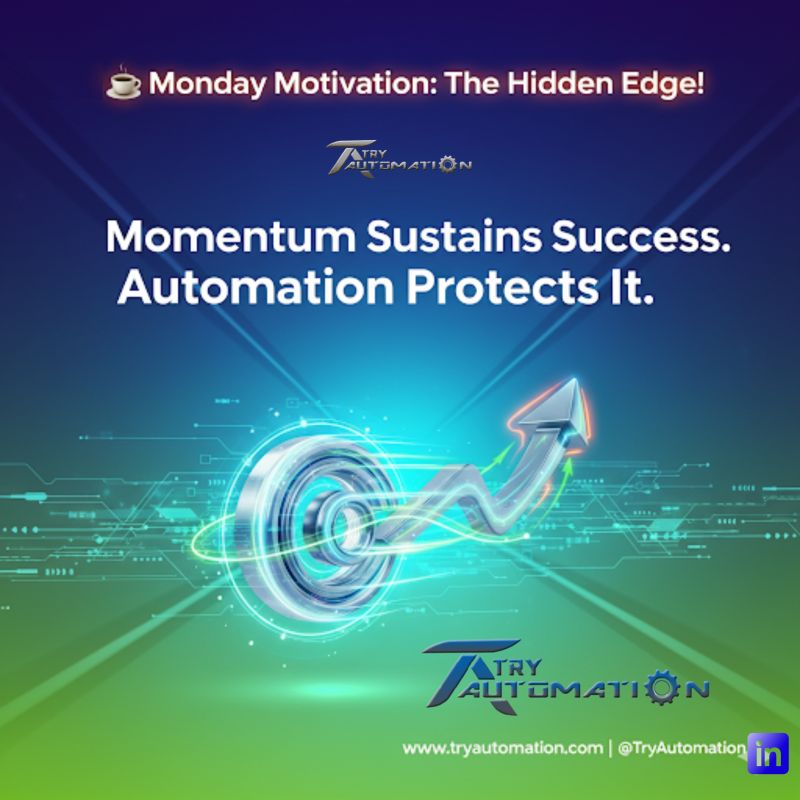 ☕ Monday Motivation: The Hidden Edge!

TRY AUTOMATION

Momentum Sustains Success.
Automation Protects It.

TRY AUTOMATION

www.tryautomation.com | @TryAutomation in